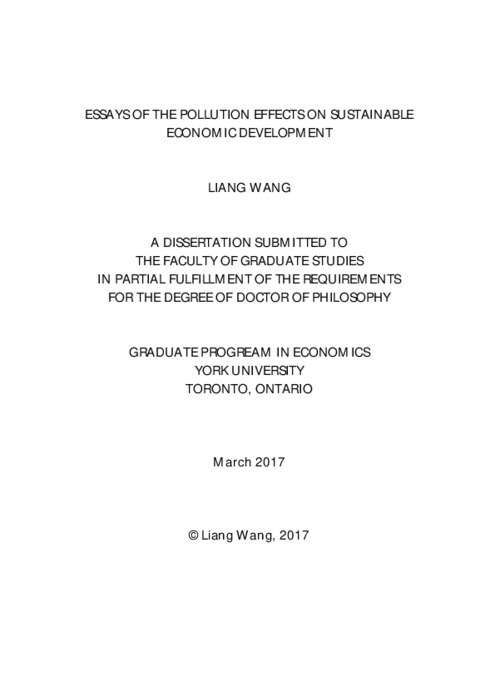 ESSAYS OF THE POLLUTION EFFECTS ON SUSTAINABLE ECONOMIC DEVELOPMENT

LIANG WANG

A DISSERTATION SUBMITTED TO THE FACULTY OF GRADUATE STUDIES IN PARTIAL FULFILLMENT OF THE REQUIREMENTS FOR THE DEGREE OF DOCTOR OF PHILOSOPHY

GRADUATE PROGREAM IN ECONOMICS YORK UNIVERSITY TORONTO, ONTARIO

March 2017

© Liang Wang, 2017